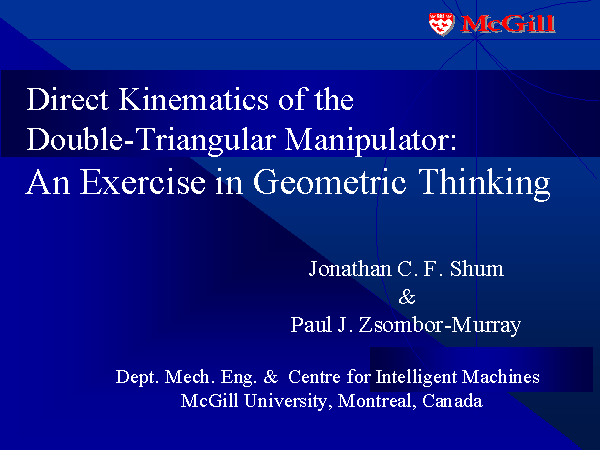 McGill

Direct Kinematics of the Double-Triangular Manipulator: An Exercise in Geometric Thinking

Jonathan C. F. Shum
&
Paul J. Zsombor-Murray

Dept. Mech. Eng. & Centre for Intelligent Machines
McGill University, Montreal, Canada